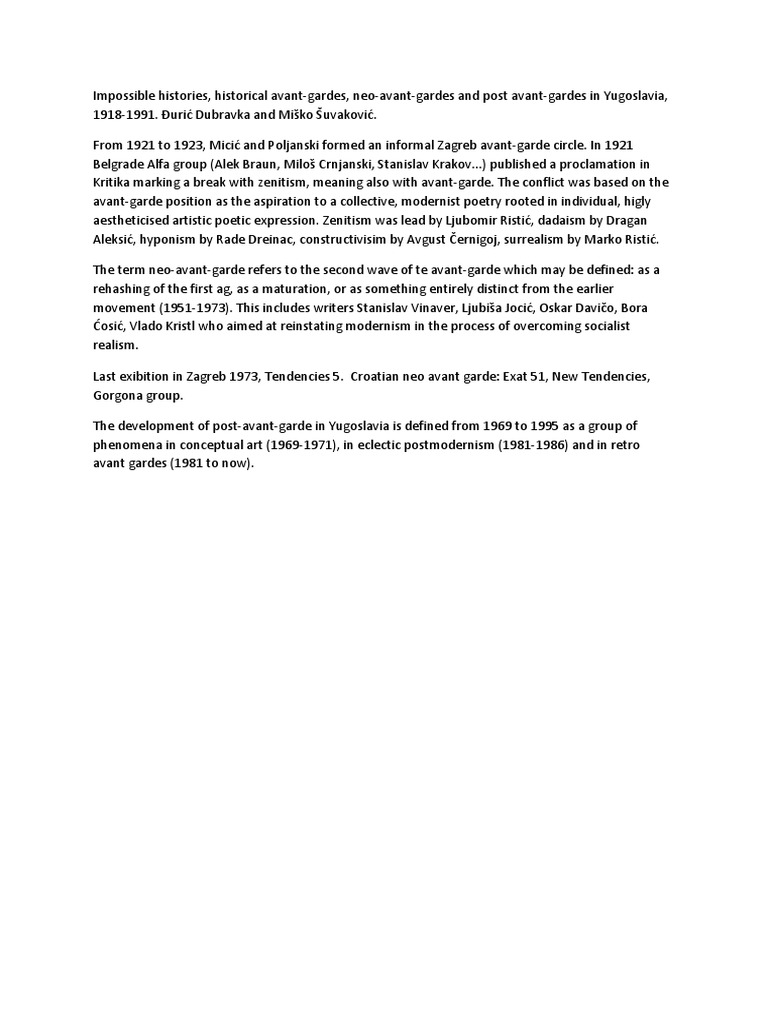 Impossible histories, historical avant-gardes, neo-avant-gardes and post avant-gardes in Yugoslavia, 1918-1991. Đurić Dubravka and Miško Šuvaković.

From 1921 to 1923, Micić and Poljanski formed an informal Zagreb avant-garde circle. In 1921 Belgrade Alfa group (Alek Braun, Miloš Crnjanski, Stanislav Krakov...) published a proclamation in Kritika marking a break with zenitism, meaning also with avant-garde. The conflict was based on the avant-garde position as the aspiration to a collective, modernist poetry rooted in individual, higly aestheticised artistic poetic expression. Zenitism was lead by Ljubomir Ristić, dadaism by Dragan Aleksić, hyponism by Rade Dreinac, constructivisim by Avgust Černigoj, surrealism by Marko Ristić.

The term neo-avant-garde refers to the second wave of te avant-garde which may be defined: as a rehashing of the first ag, as a maturation, or as something entirely distinct from the earlier movement (1951-1973). This includes writers Stanislav Vinaver, Ljubiša Jocić, Oskar Davičo, Bora Ćosić, Vlado Kristl who aimed at reinstating modernism in the process of overcoming socialist realism.

Last exibition in Zagreb 1973, Tendencies 5. Croatian neo avant garde: Exat 51, New Tendencies, Gorgona group.

The development of post-avant-garde in Yugoslavia is defined from 1969 to 1995 as a group of phenomena in conceptual art (1969-1971), in eclectic postmodernism (1981-1986) and in retro avant gardes (1981 to now).